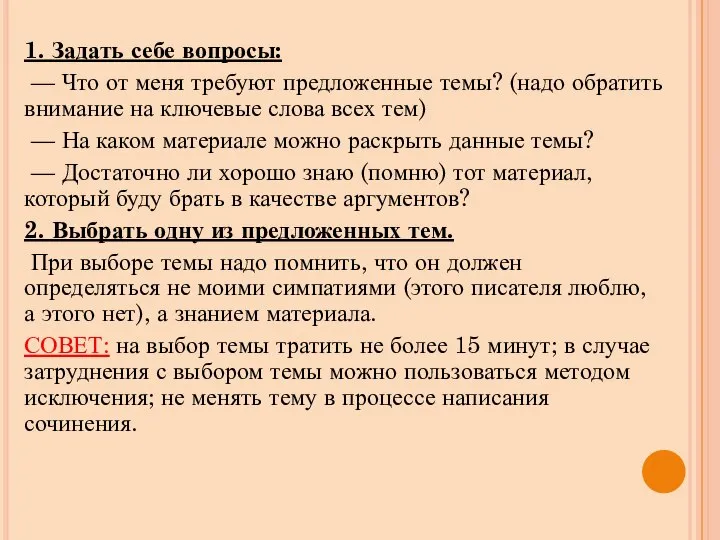 1. Задать себе вопросы:

— Что от меня требуют предложенные темы? (надо обратить внимание на ключевые слова всех тем)

— На каком материале можно раскрыть данные темы?

— Достаточно ли хорошо знаю (помню) тот материал, который буду брать в качестве аргументов?

2. Выбрать одну из предложенных тем.

При выборе темы надо помнить, что он должен определяться не моими симпатиями (этого писателя люблю, а этого нет), а знанием материала.

СОВЕТ: на выбор темы тратить не более 15 минут; в случае затруднения с выбором темы можно пользоваться методом исключения; не менять тему в процессе написания сочинения.